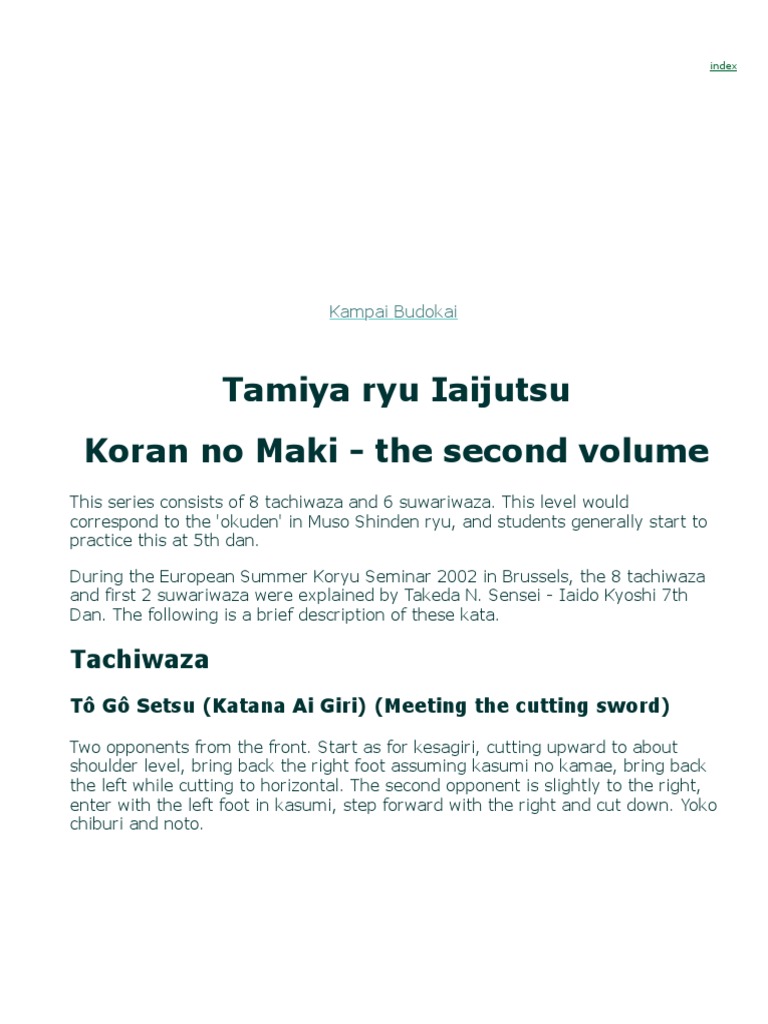 index

Kampai Budokai

Tamiya ryu Iaijutsu

Koran no Maki - the second volume

This series consists of 8 tachiwaza and 6 suwariwaza. This level would correspond to the 'okuden' in Muso Shinden ryu, and students generally start to practice this at 5th dan.

During the European Summer Koryu Seminar 2002 in Brussels, the 8 tachiwaza and first 2 suwariwaza were explained by Takeda N. Sensei - Iaido Kyoshi 7th Dan. The following is a brief description of these kata.

Tachiwaza

Tô Gô Setsu (Katana Ai Giri) (Meeting the cutting sword)

Two opponents from the front. Start as for kesagiri, cutting upward to about shoulder level, bring back the right foot assuming kasumi no kamae, bring back the left while cutting to horizontal. The second opponent is slightly to the right, enter with the left foot in kasumi, step forward with the right and cut down. Yoko chiburi and noto.